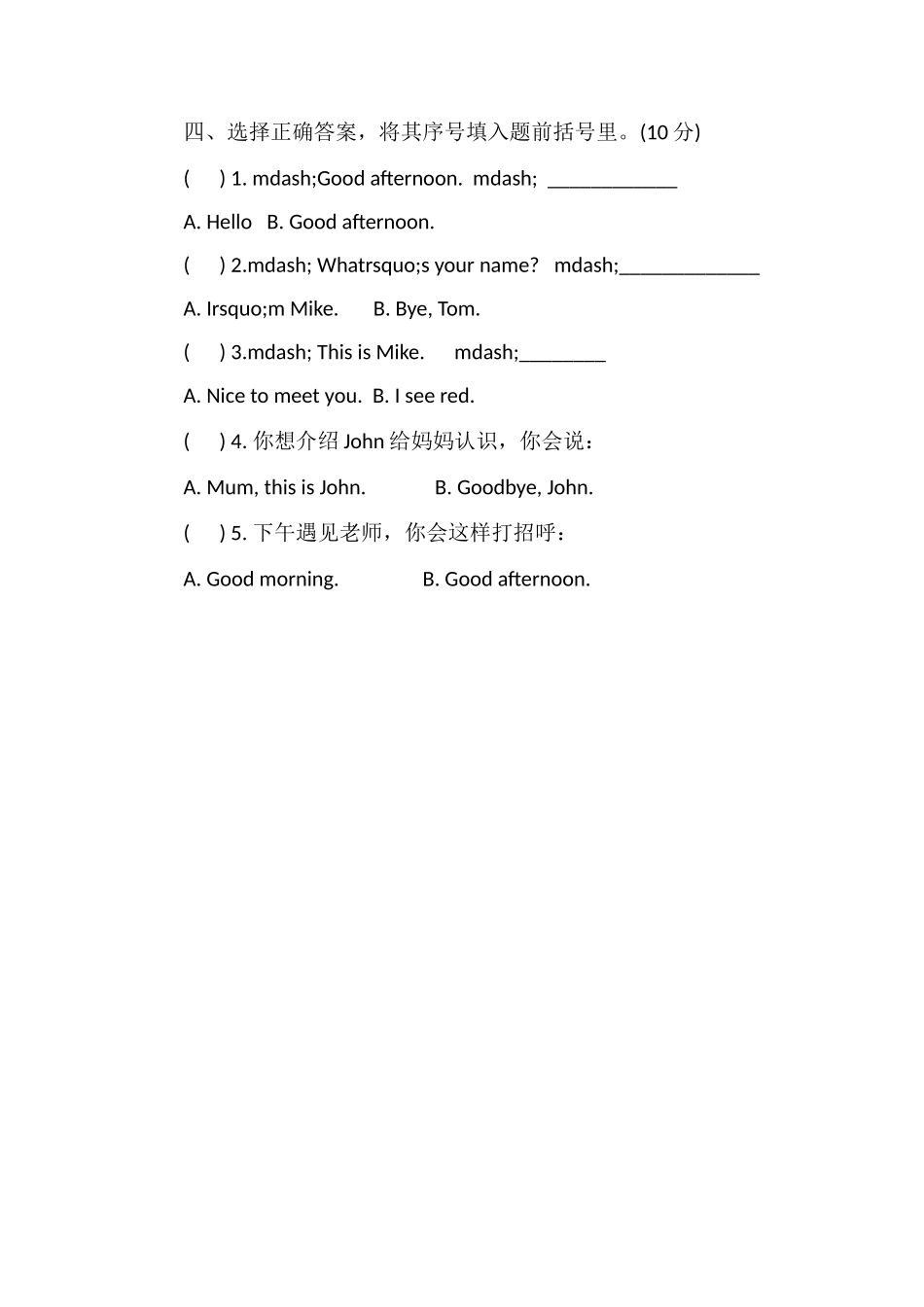 四、选择正确答案，将其序号填入题前括号里。(10 分)

(　　) 1. mdash;Good afternoon.  mdash;  ____________

A. Hello   B. Good afternoon.

(　　) 2.mdash; Whatrsquo;s your name?   mdash;_____________

A. Irsquo;m Mike.     B. Bye, Tom.

(　　) 3.mdash; This is Mike.     mdash;________

A. Nice to meet you.  B. I see red.

(　　) 4. 你想介绍 John 给妈妈认识，你会说：

A. Mum, this is John.          B. Goodbye, John.

(　　) 5. 下午遇见老师，你会这样打招呼：

A. Good morning.          B. Good afternoon.